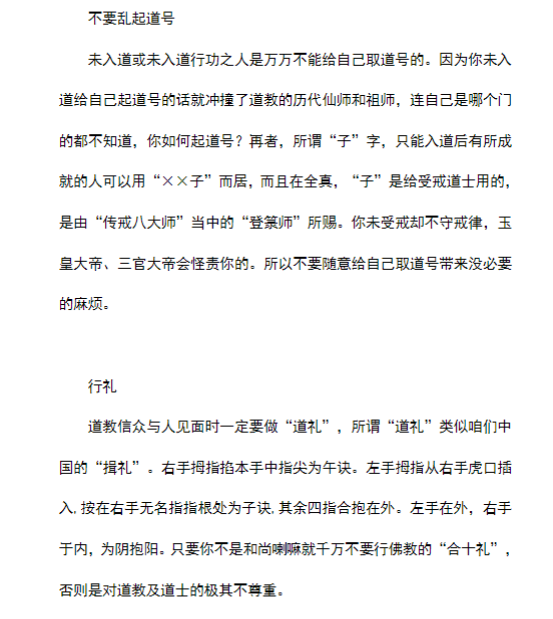 不要乱起道号

未入道或未入道行功之人是万万不能给自己取道号的。因为你未入道给自己起道号的话就冲撞了道教的历代仙师和祖师，连自己是哪个门的都不知道，你如何起道号？再者，所谓“子”字，只能入道后有所成就的人可以用“××子”而居，而且在全真，“子”是给受戒道士用的，是由“传戒八大师”当中的“登箓师”所赐。你未受戒却不守戒律，玉皇大帝、三官大帝会怪责你的。所以不要随意给自己取道号带来没必要的麻烦。

行礼

道教信众与人见面时一定要做“道礼”，所谓“道礼”类似咱们中国的“揖礼”。右手拇指掐本手中指尖为午诀。左手拇指从右手虎口插入，按在右手无名指指根处为子诀，其余四指合抱在外。左手在外，右手于内，为阴抱阳。只要你不是和尚喇嘛就千万不要行佛教的“合十礼”，否则是对道教及道士的极其不尊重。